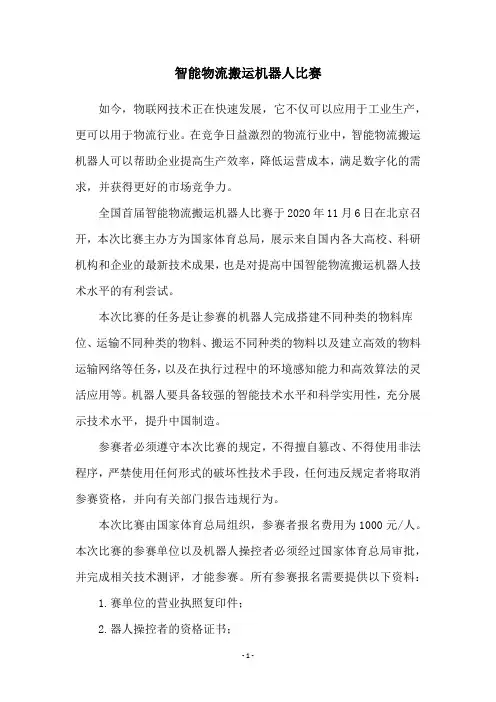 智能物流搬运机器人比赛

如今，物联网技术正在快速发展，它不仅可以应用于工业生产，更可以用于物流行业。在竞争日益激烈的物流行业中，智能物流搬运机器人可以帮助企业提高生产效率，降低运营成本，满足数字化的需求，并获得更好的市场竞争力。

全国首届智能物流搬运机器人比赛于2020年11月6日在北京召开，本次比赛主办方为国家体育总局，展示来自国内各大高校、科研机构和企业的最新技术成果，也是对提高中国智能物流搬运机器人技术水平的有利尝试。

本次比赛的任务是让参赛的机器人完成搭建不同种类的物料库位、运输不同种类的物料、搬运不同种类的物料以及建立高效的物料运输网络等任务，以及在执行过程中的环境感知能力和高效算法的灵活应用等。机器人要具备较强的智能技术水平和科学实用性，充分展示技术水平，提升中国制造。

参赛者必须遵守本次比赛的规定，不得擅自篡改、不得使用非法程序，严禁使用任何形式的破坏性技术手段，任何违反规定者将取消参赛资格，并向有关部门报告违规行为。

本次比赛由国家体育总局组织，参赛者报名费用为1000元/人。本次比赛的参赛单位以及机器人操控者必须经过国家体育总局审批，并完成相关技术测评，才能参赛。所有参赛报名需要提供以下资料：

1.赛单位的营业执照复印件；

2.器人操控者的资格证书；

-1-